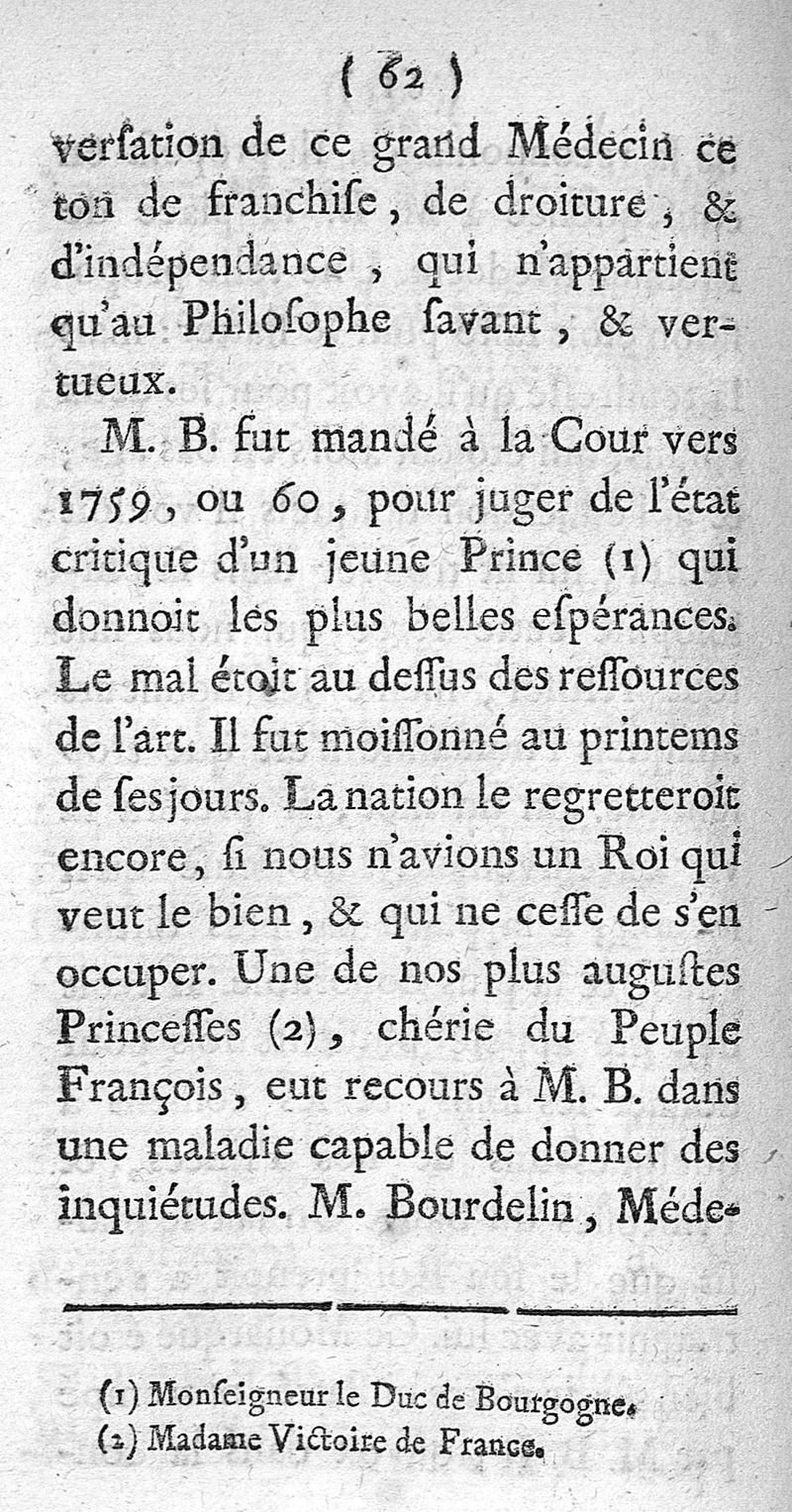 ( 62 )

verſation de ce grand Médecin ce ton de franchiſe, de droiture, & d'indépendance, qui n'appartient qu'au Philoſophe ſavant, & vertueux.

M. B. fut mandé à la Cour vers 1759, ou 60, pour juger de l'état critique d'un jeune Prince (1) qui donnoit les plus belles eſpérances. Le mal étoit au deſſus des reſſources de l'art. Il fut moiſſonné au printems de ſes jours. La nation le regretteroit encore, ſi nous n'avions un Roi qui veut le bien, & qui ne ceſſe de s'en occuper. Une de nos plus auguſtes Princeſſes (2), chérie du Peuple François, eut recours à M. B. dans une maladie capable de donner des inquiétudes. M. Bourdelin, Méde-

(1) Monſeigneur le Duc de Bourgogne.
(2) Madame Victoire de France.